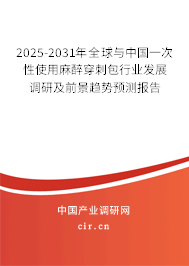 2025-2031年全球与中国一次性使用麻醉穿刺包行业发展调研及前景趋势预测报告

中国产业调研网

cir.cn